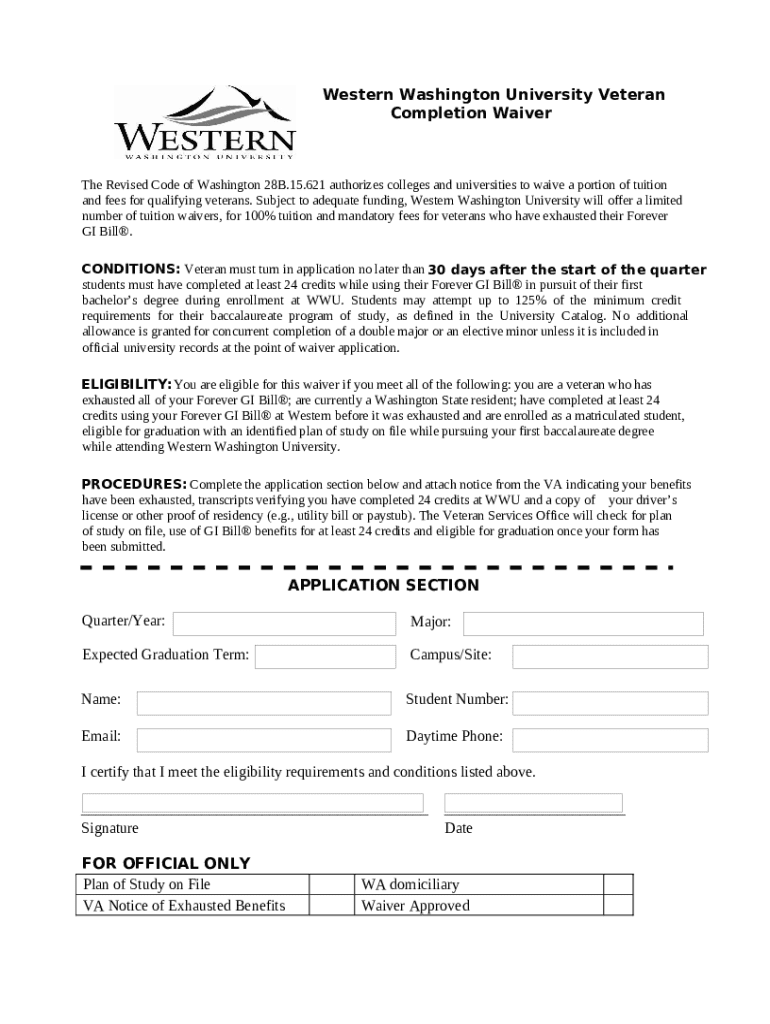 WESTERN
WASHINGTON UNIVERSITY

Western Washington University Veteran Completion Waiver

The Revised Code of Washington 28B.15.621 authorizes colleges and universities to waive a portion of tuition and fees for qualifying veterans. Subject to adequate funding, Western Washington University will offer a limited number of tuition waivers, for 100% tuition and mandatory fees for veterans who have exhausted their Forever GI Bill®.

CONDITIONS: Veteran must turn in application no later than 30 days after the start of the quarter students must have completed at least 24 credits while using their Forever GI Bill® in pursuit of their first bachelor's degree during enrollment at WWU. Students may attempt up to 125% of the minimum credit requirements for their baccalaureate program of study, as defined in the University Catalog. No additional allowance is granted for concurrent completion of a double major or an elective minor unless it is included in official university records at the point of waiver application.

ELIGIBILITY: You are eligible for this waiver if you meet all of the following: you are a veteran who has exhausted all of your Forever GI Bill®; are currently a Washington State resident; have completed at least 24 credits using your Forever GI Bill® at Western before it was exhausted and are enrolled as a matriculated student, eligible for graduation with an identified plan of study on file while pursuing your first baccalaureate degree while attending Western Washington University.

PROCEDURES: Complete the application section below and attach notice from the VA indicating your benefits have been exhausted, transcripts verifying you have completed 24 credits at WWU and a copy of your driver's license or other proof of residency (e.g., utility bill or paystub). The Veteran Services Office will check for plan of study on file, use of GI Bill® benefits for at least 24 credits and eligible for graduation once your form has been submitted.

APPLICATION SECTION

Quarter/Year:
Major:
Expected Graduation Term:
Campus/Site:
Name:
Student Number:
Email:
Daytime Phone:

I certify that I meet the eligibility requirements and conditions listed above.

Signature
Date

FOR OFFICIAL ONLY

| Plan of Study on File | | WA domiciliary | |
|---|---|---|---|
| VA Notice of Exhausted Benefits | | Waiver Approved | |